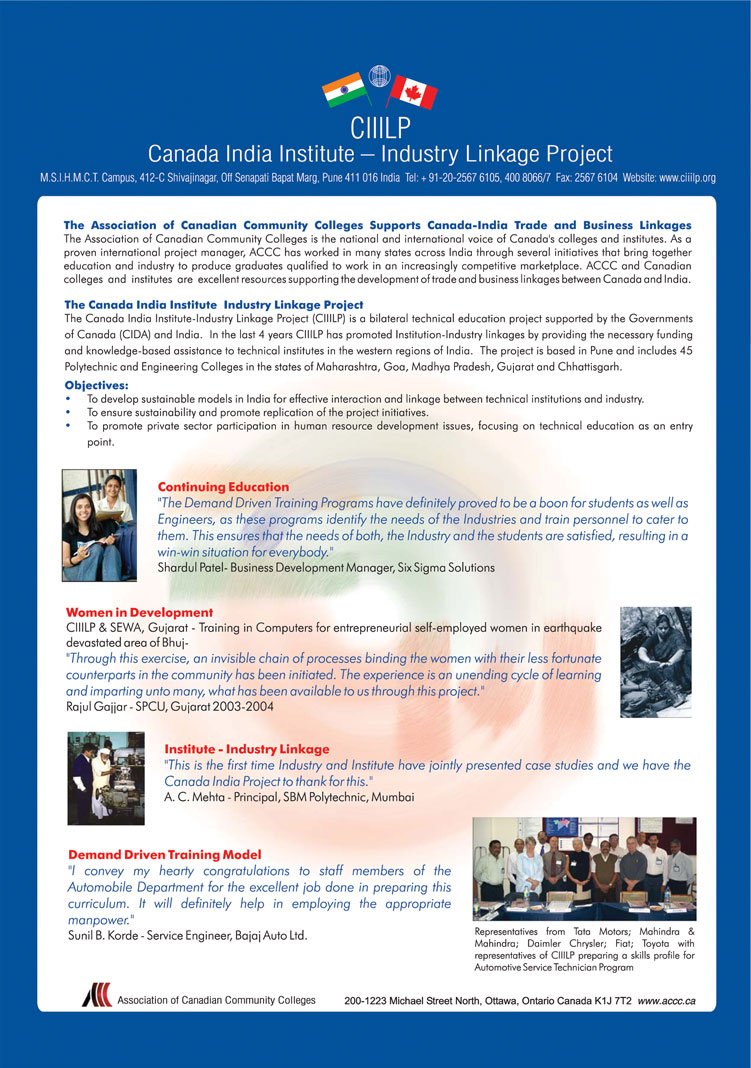 CIIILP
Canada India Institute – Industry Linkage Project
M.S.I.H.M.C.T. Campus, 412-C Shivajinagar, Off Senapati Bapat Marg, Pune 411 016 India Tel: + 91-20-2567 6105, 400 8066/7 Fax: 2567 6104 Website: www.ciiilp.org

The Association of Canadian Community Colleges Supports Canada-India Trade and Business Linkages
The Association of Canadian Community Colleges is the national and international voice of Canada's colleges and institutes. As a proven international project manager, ACCC has worked in many states across India through several initiatives that bring together education and industry to produce graduates qualified to work in an increasingly competitive marketplace. ACCC and Canadian colleges and institutes are excellent resources supporting the development of trade and business linkages between Canada and India.

The Canada India Institute Industry Linkage Project
The Canada India Institute-Industry Linkage Project (CIIILP) is a bilateral technical education project supported by the Governments of Canada (CIDA) and India. In the last 4 years CIIILP has promoted Institution-Industry linkages by providing the necessary funding and knowledge-based assistance to technical institutes in the western regions of India. The project is based in Pune and includes 45 Polytechnic and Engineering Colleges in the states of Maharashtra, Goa, Madhya Pradesh, Gujarat and Chhattisgarh.

Objectives:
• To develop sustainable models in India for effective interaction and linkage between technical institutions and industry.
• To ensure sustainability and promote replication of the project initiatives.
• To promote private sector participation in human resource development issues, focusing on technical education as an entry point.

Continuing Education
"The Demand Driven Training Programs have definitely proved to be a boon for students as well as Engineers, as these programs identify the needs of the Industries and train personnel to cater to them. This ensures that the needs of both, the Industry and the students are satisfied, resulting in a win-win situation for everybody."
Shardul Patel- Business Development Manager, Six Sigma Solutions

Women in Development
CIIILP & SEWA, Gujarat - Training in Computers for entrepreneurial self-employed women in earthquake devastated area of Bhuj-
"Through this exercise, an invisible chain of processes binding the women with their less fortunate counterparts in the community has been initiated. The experience is an unending cycle of learning and imparting unto many, what has been available to us through this project."
Rajul Gajjar - SPCU, Gujarat 2003-2004

Institute - Industry Linkage
"This is the first time Industry and Institute have jointly presented case studies and we have the Canada India Project to thank for this."
A. C. Mehta - Principal, SBM Polytechnic, Mumbai

Demand Driven Training Model
"I convey my hearty congratulations to staff members of the Automobile Department for the excellent job done in preparing this curriculum. It will definitely help in employing the appropriate manpower."
Sunil B. Korde - Service Engineer, Bajaj Auto Ltd.

Representatives from Tata Motors; Mahindra & Mahindra; Daimler Chrysler; Fiat; Toyota with representatives of CIIILP preparing a skills profile for Automotive Service Technician Program

Association of Canadian Community Colleges 200-1223 Michael Street North, Ottawa, Ontario Canada K1J 7T2 www.accc.ca